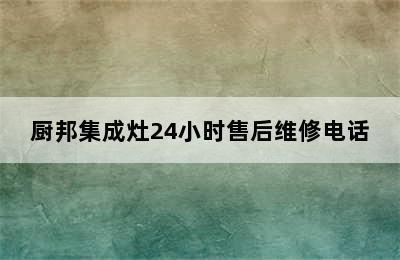 厨邦集成灶24小时售后维修电话